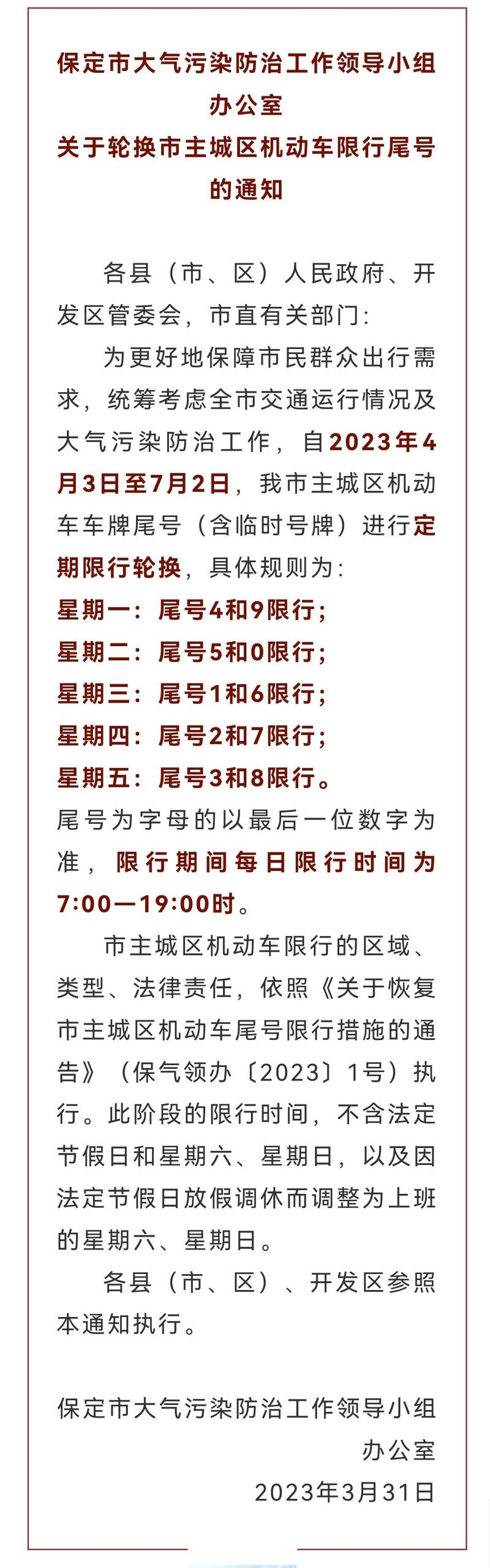 保定市大气污染防治工作领导小组办公室
关于轮换市主城区机动车限行尾号的通知

各县（市、区）人民政府、开发区管委会，市直有关部门：

为更好地保障市民群众出行需求，统筹考虑全市交通运行情况及大气污染防治工作，自2023年4月3日至7月2日，我市主城区机动车车牌尾号（含临时号牌）进行定期限行轮换，具体规则为：
星期一：尾号4和9限行；
星期二：尾号5和0限行；
星期三：尾号1和6限行；
星期四：尾号2和7限行；
星期五：尾号3和8限行。
尾号为字母的以最后一位数字为准，限行期间每日限行时间为7:00—19:00时。

市主城区机动车限行的区域、类型、法律责任，依照《关于恢复市主城区机动车尾号限行措施的通告》（保气领办〔2023〕1号）执行。此阶段的限行时间，不含法定节假日和星期六、星期日，以及因法定节假日放假调休而调整为上班的星期六、星期日。

各县（市、区）、开发区参照本通知执行。

保定市大气污染防治工作领导小组办公室
2023年3月31日